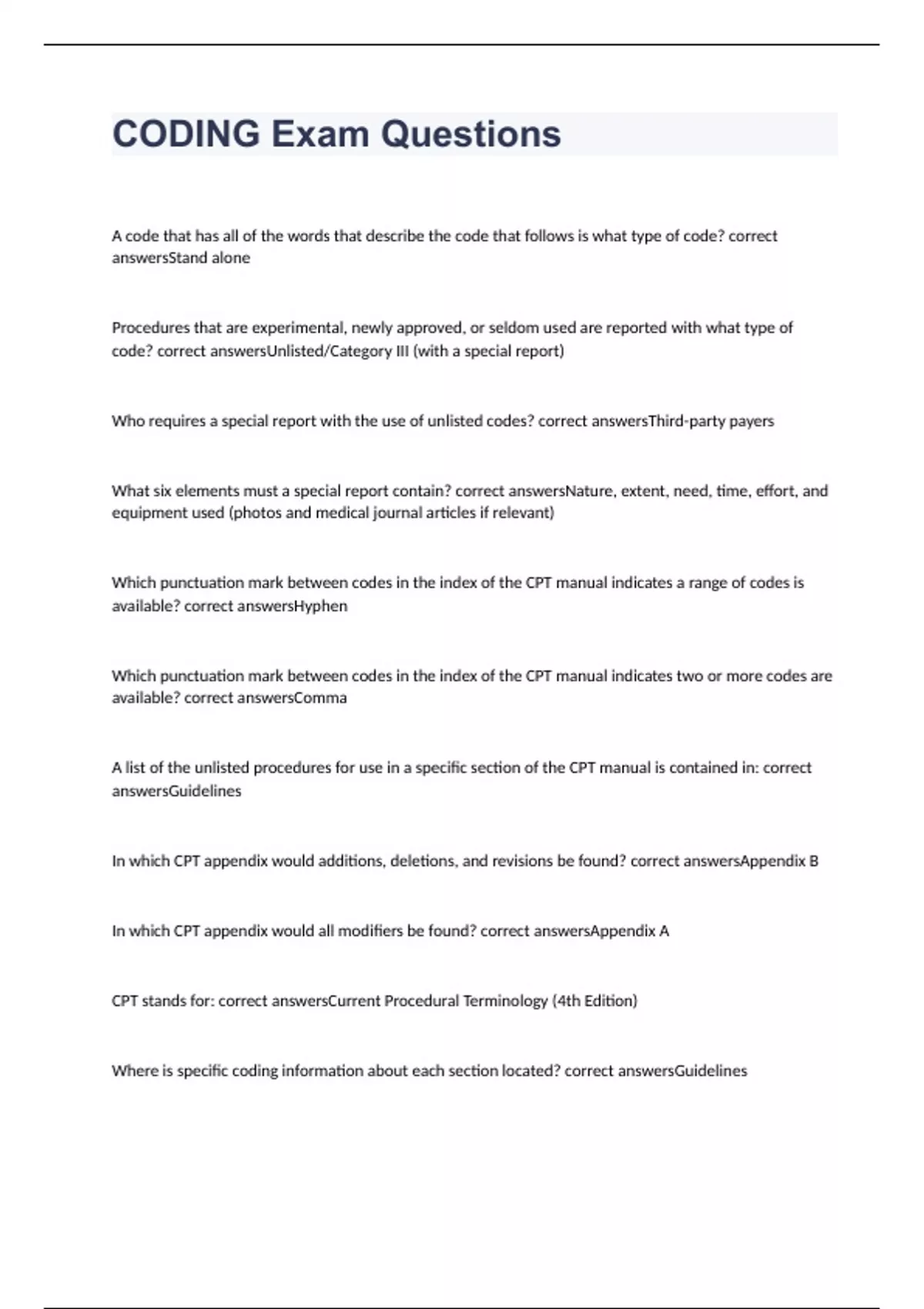 CODING Exam Questions

A code that has all of the words that describe the code that follows is what type of code? correct answersStand alone

Procedures that are experimental, newly approved, or seldom used are reported with what type of code? correct answersUnlisted/Category III (with a special report)

Who requires a special report with the use of unlisted codes? correct answersThird-party payers

What six elements must a special report contain? correct answersNature, extent, need, time, effort, and equipment used (photos and medical journal articles if relevant)

Which punctuation mark between codes in the index of the CPT manual indicates a range of codes is available? correct answersHyphen

Which punctuation mark between codes in the index of the CPT manual indicates two or more codes are available? correct answersComma

A list of the unlisted procedures for use in a specific section of the CPT manual is contained in: correct answersGuidelines

In which CPT appendix would additions, deletions, and revisions be found? correct answersAppendix B

In which CPT appendix would all modifiers be found? correct answersAppendix A

CPT stands for: correct answersCurrent Procedural Terminology (4th Edition)

Where is specific coding information about each section located? correct answersGuidelines